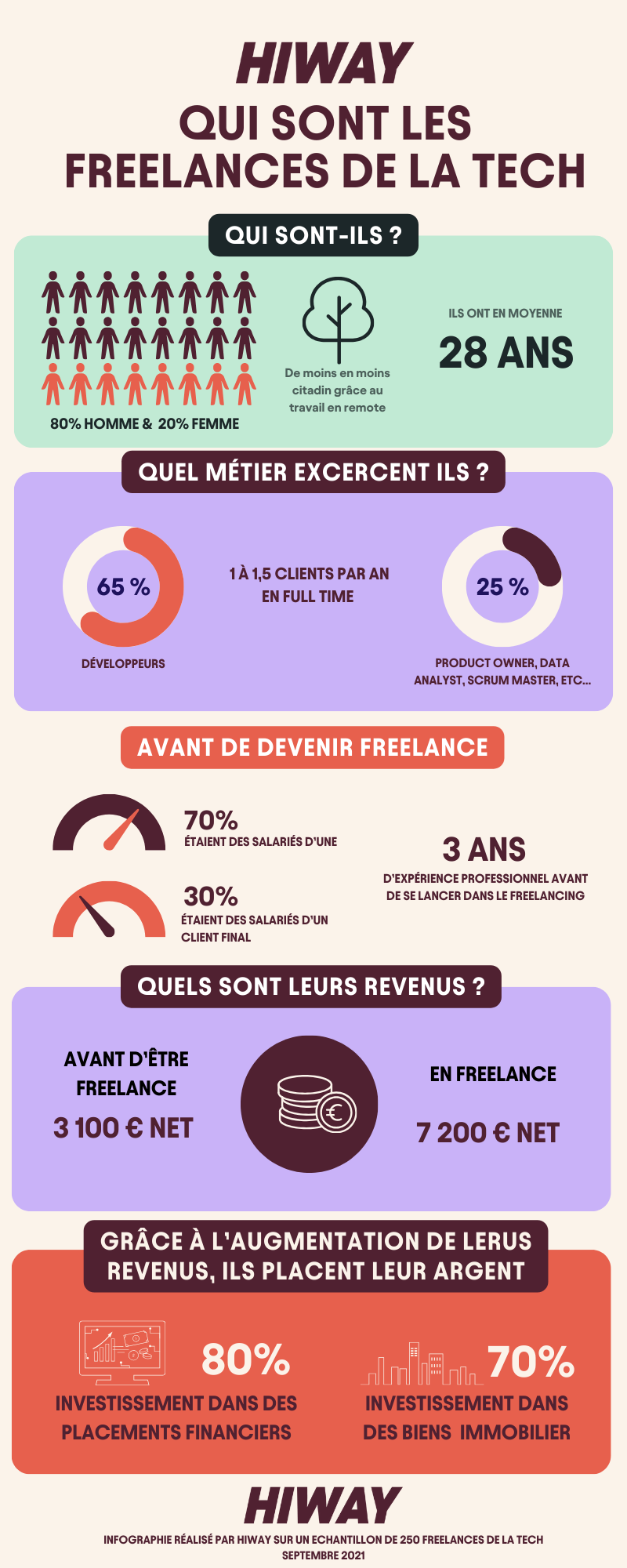 HIWAY

QUI SONT LES FREELANCES DE LA TECH

QUI SONT-ILS ?

80% HOMME & 20% FEMME

De moins en moins citadin grâce au travail en remote

ILS ONT EN MOYENNE

28 ANS

QUEL MÉTIER EXCERCENT ILS ?

65 %

DÉVELOPPEURS

1 À 1,5 CLIENTS PAR AN EN FULL TIME

25 %

PRODUCT OWNER, DATA ANALYST, SCRUM MASTER, ETC...

AVANT DE DEVENIR FREELANCE

70%

ÉTAIENT DES SALARIÉS D'UNE

30%

ÉTAIENT DES SALARIÉS D'UN CLIENT FINAL

3 ANS

D'EXPÉRIENCE PROFESSIONNEL AVANT DE SE LANCER DANS LE FREELANCING

QUELS SONT LEURS REVENUS ?

AVANT D'ÊTRE FREELANCE

3 100 € NET

EN FREELANCE

7 200 € NET

GRÂCE À L'AUGMENTATION DE LERUS REVENUS, ILS PLACENT LEUR ARGENT

80%

INVESTISSEMENT DANS DES PLACEMENTS FINANCIERS

70%

INVESTISSEMENT DANS DES BIENS IMMOBILIER

HIWAY

INFOGRAPHIE RÉALISÉ PAR HIWAY SUR UN ECHANTILLON DE 250 FREELANCES DE LA TECH
SEPTEMBRE 2021